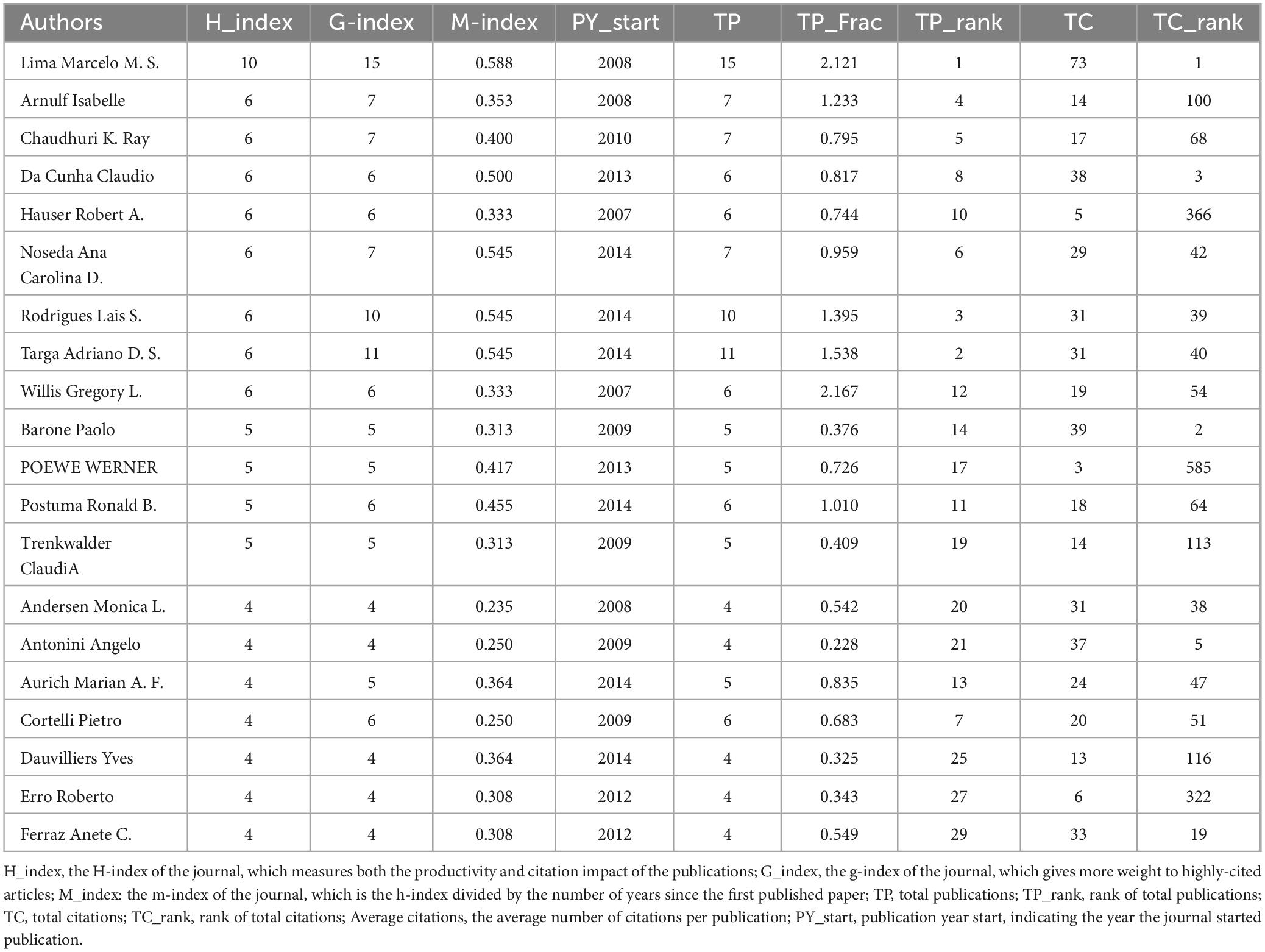 | Authors | H_index | G-index | M-index | PY_start | TP | TP_Frac | TP_rank | TC | TC_rank |
|---|---|---|---|---|---|---|---|---|---|
| Lima Marcelo M. S. | 10 | 15 | 0.588 | 2008 | 15 | 2.121 | 1 | 73 | 1 |
| Arnulf Isabelle | 6 | 7 | 0.353 | 2008 | 7 | 1.233 | 4 | 14 | 100 |
| Chaudhuri K. Ray | 6 | 7 | 0.400 | 2010 | 7 | 0.795 | 5 | 17 | 68 |
| Da Cunha Claudio | 6 | 6 | 0.500 | 2013 | 6 | 0.817 | 8 | 38 | 3 |
| Hauser Robert A. | 6 | 6 | 0.333 | 2007 | 6 | 0.744 | 10 | 5 | 366 |
| Noseda Ana Carolina D. | 6 | 7 | 0.545 | 2014 | 7 | 0.959 | 6 | 29 | 42 |
| Rodrigues Lais S. | 6 | 10 | 0.545 | 2014 | 10 | 1.395 | 3 | 31 | 39 |
| Targa Adriano D. S. | 6 | 11 | 0.545 | 2014 | 11 | 1.538 | 2 | 31 | 40 |
| Willis Gregory L. | 6 | 6 | 0.333 | 2007 | 6 | 2.167 | 12 | 19 | 54 |
| Barone Paolo | 5 | 5 | 0.313 | 2009 | 5 | 0.376 | 14 | 39 | 2 |
| POEWE WERNER | 5 | 5 | 0.417 | 2013 | 5 | 0.726 | 17 | 3 | 585 |
| Postuma Ronald B. | 5 | 6 | 0.455 | 2014 | 6 | 1.010 | 11 | 18 | 64 |
| Trenkwalder ClaudiA | 5 | 5 | 0.313 | 2009 | 5 | 0.409 | 19 | 14 | 113 |
| Andersen Monica L. | 4 | 4 | 0.235 | 2008 | 4 | 0.542 | 20 | 31 | 38 |
| Antonini Angelo | 4 | 4 | 0.250 | 2009 | 4 | 0.228 | 21 | 37 | 5 |
| Aurich Marian A. F. | 4 | 5 | 0.364 | 2014 | 5 | 0.835 | 13 | 24 | 47 |
| Cortelli Pietro | 4 | 6 | 0.250 | 2009 | 6 | 0.683 | 7 | 20 | 51 |
| Dauvilliers Yves | 4 | 4 | 0.364 | 2014 | 4 | 0.325 | 25 | 13 | 116 |
| Erro Roberto | 4 | 4 | 0.308 | 2012 | 4 | 0.343 | 27 | 6 | 322 |
| Ferraz Anete C. | 4 | 4 | 0.308 | 2012 | 4 | 0.549 | 29 | 33 | 19 |

H_index, the H-index of the journal, which measures both the productivity and citation impact of the publications; G_index, the g-index of the journal, which gives more weight to highly-cited articles; M_index: the m-index of the journal, which is the h-index divided by the number of years since the first published paper; TP, total publications; TP_rank, rank of total publications; TC, total citations; TC_rank, rank of total citations; Average citations, the average number of citations per publication; PY_start, publication year start, indicating the year the journal started publication.